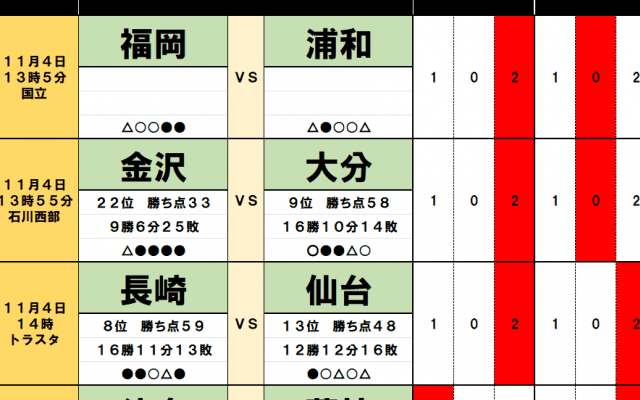 | | | | | | | | | | |
|---|---|---|---|---|---|---|---|---|---|
| １１月４日 １３時５分 国立 | 福岡 | ＶＳ | 浦和 | 1 | 0 | 2 | 1 | 0 | 2 |
| | △○○●● | | △●○○△ | | | | | | |
| １１月４日 １３時５５分 石川西部 | 金沢 | ＶＳ | 大分 | 1 | 0 | 2 | 1 | 0 | 2 |
| | ２２位　勝ち点３３ | | ９位　勝ち点５８ | | | | | | |
| | ９勝６分２５敗 | | １６勝１０分１４敗 | | | | | | |
| | △●●●● | | ○●●△○ | | | | | | |
| １１月４日 １４時 トラスタ | 長崎 | ＶＳ | 仙台 | 1 | 0 | 2 | 1 | 0 | 2 |
| | ８位　勝ち点５９ | | １３位　勝ち点４８ | | | | | | |
| | １６勝１１分１３敗 | | １２勝１２分１６敗 | | | | | | |
| | ●●○△● | | ●○△○△ | | | | | | |